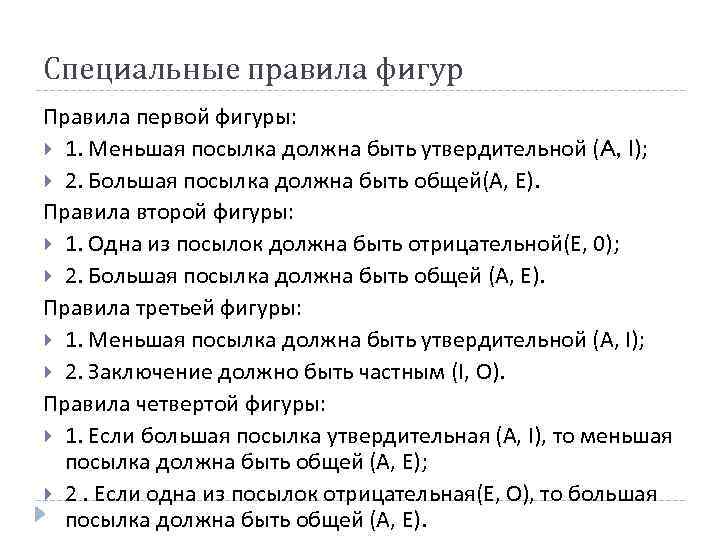 Специальные правила фигур

Правила первой фигуры:

1. Меньшая посылка должна быть утвердительной (A, I);

2. Большая посылка должна быть общей(A, E).

Правила второй фигуры:

1. Одна из посылок должна быть отрицательной(E, 0);

2. Большая посылка должна быть общей (A, E).

Правила третьей фигуры:

1. Меньшая посылка должна быть утвердительной (A, I);

2. Заключение должно быть частным (I, O).

Правила четвертой фигуры:

1. Если большая посылка утвердительная (A, I), то меньшая посылка должна быть общей (A, E);

2 . Если одна из посылок отрицательная(E, O), то большая посылка должна быть общей (A, E).